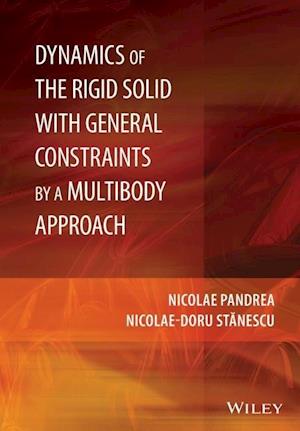 DYNAMICS OF THE RIGID SOLID WITH GENERAL CONSTRAINTS BY A MULTIBODY APPROACH

NICOLAE PANDREA
NICOLAE-DORU STĂNESCU

WILEY